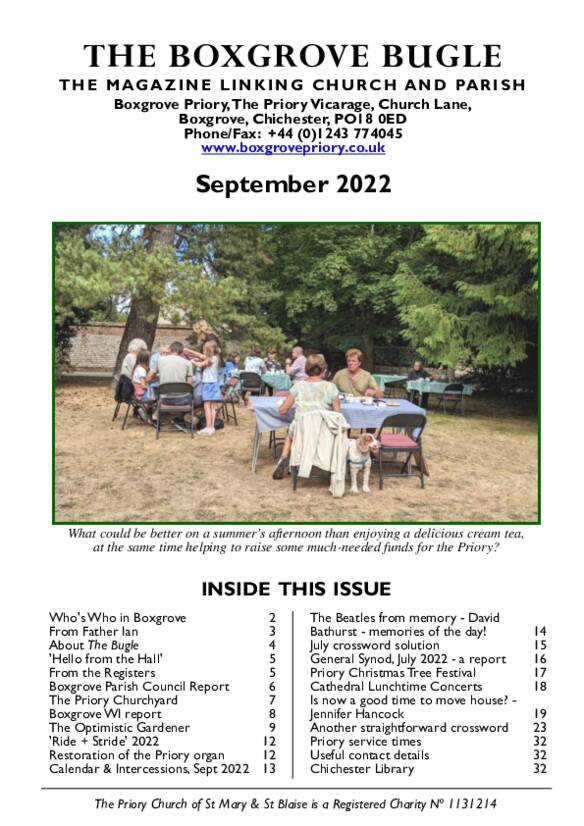 THE BOXGROVE BUGLE

THE MAGAZINE LINKING CHURCH AND PARISH

Boxgrove Priory, The Priory Vicarage, Church Lane, Boxgrove, Chichester, PO18 0ED
Phone/Fax: +44 (0)1243 774045
www.boxgrovepriory.co.uk

September 2022

What could be better on a summer's afternoon than enjoying a delicious cream tea, at the same time helping to raise some much-needed funds for the Priory?

INSIDE THIS ISSUE

| | |
|---|---|
| Who's Who in Boxgrove | 2 |
| From Father Ian | 3 |
| About The Bugle | 4 |
| 'Hello from the Hall' | 5 |
| From the Registers | 5 |
| Boxgrove Parish Council Report | 6 |
| The Priory Churchyard | 7 |
| Boxgrove WI report | 8 |
| The Optimistic Gardener | 9 |
| 'Ride + Stride' 2022 | 12 |
| Restoration of the Priory organ | 12 |
| Calendar & Intercessions, Sept 2022 | 13 |

| | |
|---|---|
| The Beatles from memory - David Bathurst - memories of the day! | 14 |
| July crossword solution | 15 |
| General Synod, July 2022 - a report | 16 |
| Priory Christmas Tree Festival | 17 |
| Cathedral Lunchtime Concerts | 18 |
| Is now a good time to move house? - Jennifer Hancock | 19 |
| Another straightforward crossword | 23 |
| Priory service times | 32 |
| Useful contact details | 32 |
| Chichester Library | 32 |

The Priory Church of St Mary & St Blaise is a Registered Charity Nº 1131214